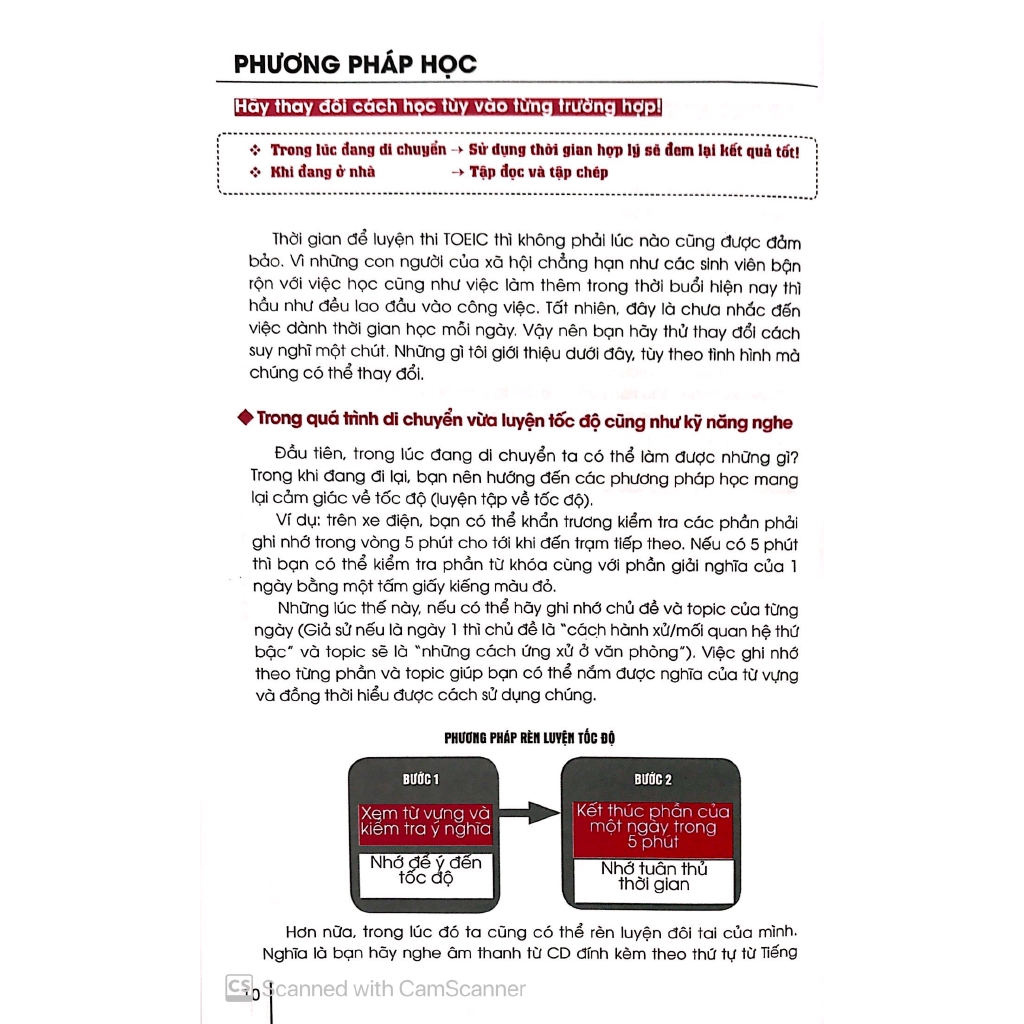 PHƯƠNG PHÁP HỌC

Hãy thay đổi cách học tùy vào từng trường hợp!

❖ Trong lúc đang di chuyển → Sử dụng thời gian hợp lý sẽ đem lại kết quả tốt!
❖ Khi đang ở nhà → Tập đọc và tập chép

Thời gian để luyện thi TOEIC thì không phải lúc nào cũng được đảm bảo. Vì những con người của xã hội chẳng hạn như các sinh viên bận rộn với việc học cũng như việc làm thêm trong thời buổi hiện nay thì hầu như đều lao đầu vào công việc. Tất nhiên, đây là chưa nhắc đến việc dành thời gian học mỗi ngày. Vậy nên bạn hãy thử thay đổi cách suy nghĩ một chút. Những gì tôi giới thiệu dưới đây, tùy theo tình hình mà chúng có thể thay đổi.

◆ Trong quá trình di chuyển vừa luyện tốc độ cũng như kỹ năng nghe

Đầu tiên, trong lúc đang di chuyển ta có thể làm được những gì? Trong khi đang đi lại, bạn nên hướng đến các phương pháp học mang lại cảm giác về tốc độ (luyện tập về tốc độ).

Ví dụ: trên xe điện, bạn có thể khẩn trương kiểm tra các phần phải ghi nhớ trong vòng 5 phút cho tới khi đến trạm tiếp theo. Nếu có 5 phút thì bạn có thể kiểm tra phần từ khóa cùng với phần giải nghĩa của 1 ngày bằng một tấm giấy kiếng màu đỏ.

Những lúc thế này, nếu có thể hãy ghi nhớ chủ đề và topic của từng ngày (Giả sử nếu là ngày 1 thì chủ đề là "cách hành xử/mối quan hệ thứ bậc" và topic sẽ là "những cách ứng xử ở văn phòng"). Việc ghi nhớ theo từng phần và topic giúp bạn có thể nắm được nghĩa của từ vựng và đồng thời hiểu được cách sử dụng chúng.

PHƯƠNG PHÁP RÈN LUYỆN TỐC ĐỘ

BƯỚC 1
Xem từ vựng và kiểm tra ý nghĩa
Nhớ để ý đến tốc độ

BƯỚC 2
Kết thúc phần của một ngày trong 5 phút
Nhớ tuân thủ thời gian

Hơn nữa, trong lúc đó ta cũng có thể rèn luyện đôi tai của mình. Nghĩa là bạn hãy nghe âm thanh từ CD đính kèm theo thứ tự từ Tiếng

10

CS Scanned with CamScanner